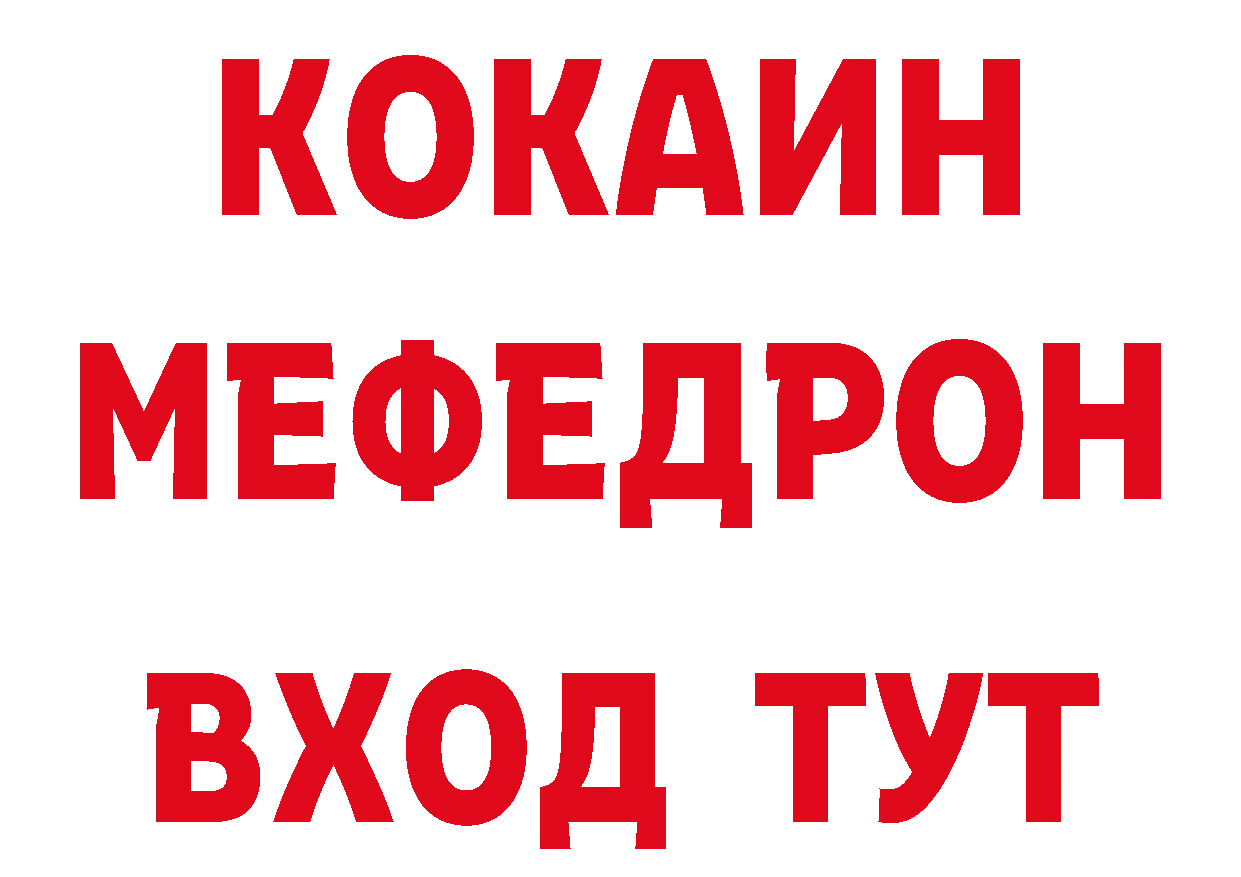 КОКАИН
МЕФЕДРОН
ВХОД ТУТ